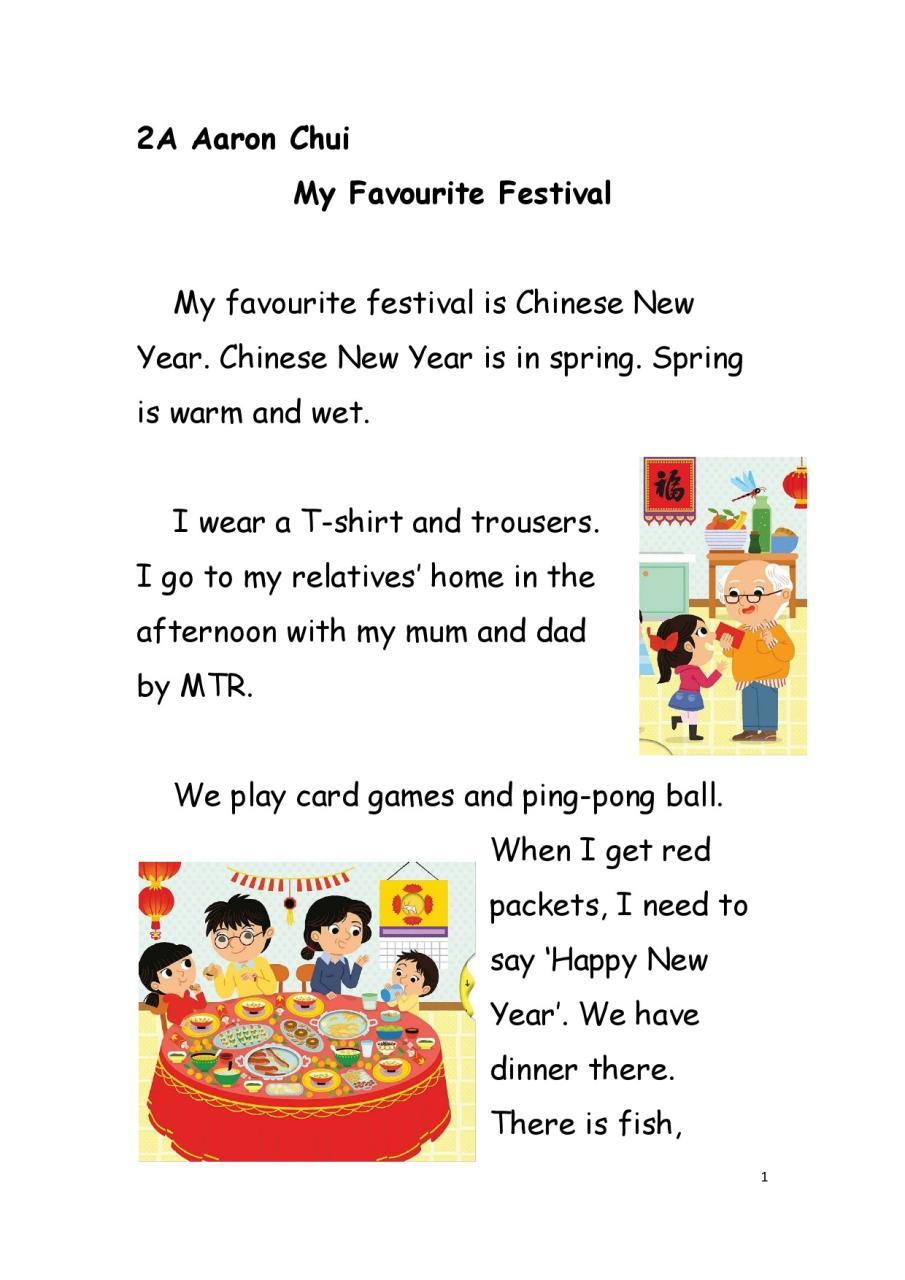 2A Aaron Chui

My Favourite Festival

My favourite festival is Chinese New Year. Chinese New Year is in spring. Spring is warm and wet.

I wear a T-shirt and trousers. I go to my relatives' home in the afternoon with my mum and dad by MTR.

福

We play card games and ping-pong ball. When I get red packets, I need to say 'Happy New Year'. We have dinner there. There is fish,

1